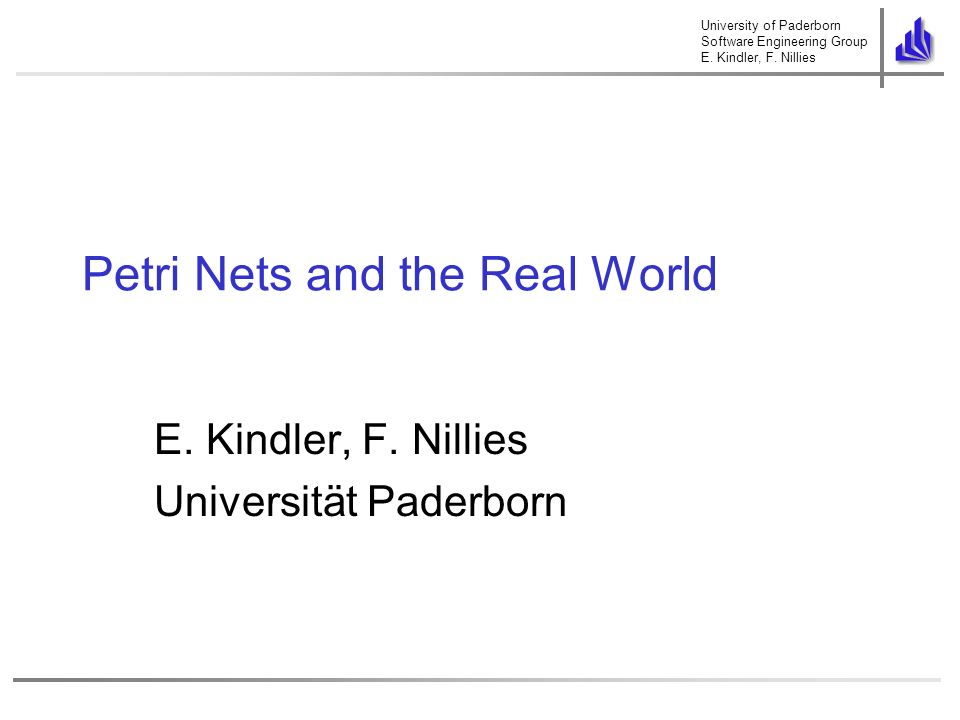 University of Paderborn
Software Engineering Group
E. Kindler, F. Nillies

Petri Nets and the Real World

E. Kindler, F. Nillies
Universität Paderborn